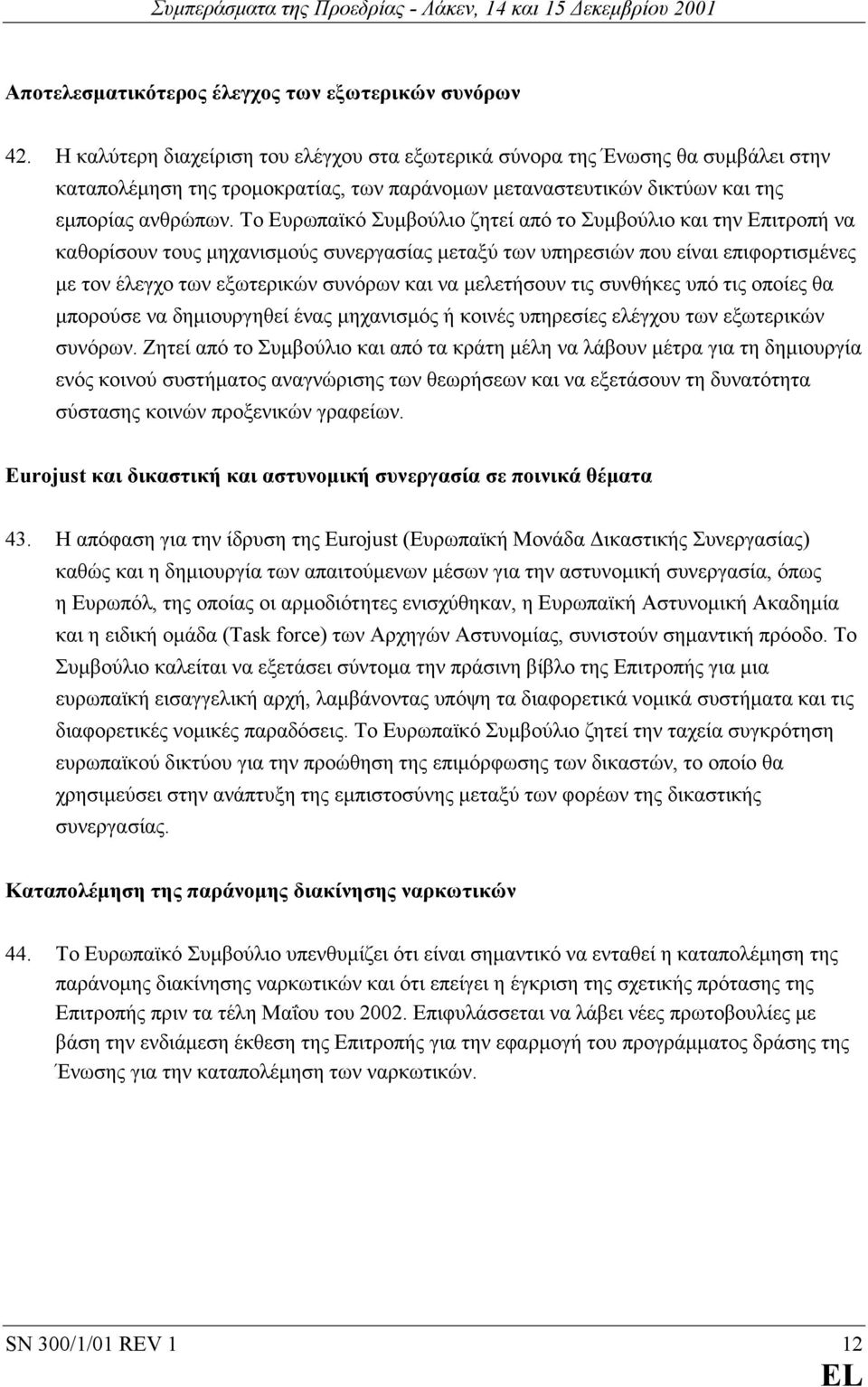 Συμπεράσματα της Προεδρίας - Λάκεν, 14 και 15 Δεκεμβρίου 2001

Αποτελεσματικότερος έλεγχος των εξωτερικών συνόρων

42. Η καλύτερη διαχείριση του ελέγχου στα εξωτερικά σύνορα της Ένωσης θα συμβάλει στην καταπολέμηση της τρομοκρατίας, των παράνομων μεταναστευτικών δικτύων και της εμπορίας ανθρώπων. Το Ευρωπαϊκό Συμβούλιο ζητεί από το Συμβούλιο και την Επιτροπή να καθορίσουν τους μηχανισμούς συνεργασίας μεταξύ των υπηρεσιών που είναι επιφορτισμένες με τον έλεγχο των εξωτερικών συνόρων και να μελετήσουν τις συνθήκες υπό τις οποίες θα μπορούσε να δημιουργηθεί ένας μηχανισμός ή κοινές υπηρεσίες ελέγχου των εξωτερικών συνόρων. Ζητεί από το Συμβούλιο και από τα κράτη μέλη να λάβουν μέτρα για τη δημιουργία ενός κοινού συστήματος αναγνώρισης των θεωρήσεων και να εξετάσουν τη δυνατότητα σύστασης κοινών προξενικών γραφείων.

Eurojust και δικαστική και αστυνομική συνεργασία σε ποινικά θέματα

43. Η απόφαση για την ίδρυση της Eurojust (Ευρωπαϊκή Μονάδα Δικαστικής Συνεργασίας) καθώς και η δημιουργία των απαιτούμενων μέσων για την αστυνομική συνεργασία, όπως η Ευρωπόλ, της οποίας οι αρμοδιότητες ενισχύθηκαν, η Ευρωπαϊκή Αστυνομική Ακαδημία και η ειδική ομάδα (Task force) των Αρχηγών Αστυνομίας, συνιστούν σημαντική πρόοδο. Το Συμβούλιο καλείται να εξετάσει σύντομα την πράσινη βίβλο της Επιτροπής για μια ευρωπαϊκή εισαγγελική αρχή, λαμβάνοντας υπόψη τα διαφορετικά νομικά συστήματα και τις διαφορετικές νομικές παραδόσεις. Το Ευρωπαϊκό Συμβούλιο ζητεί την ταχεία συγκρότηση ευρωπαϊκού δικτύου για την προώθηση της επιμόρφωσης των δικαστών, το οποίο θα χρησιμεύσει στην ανάπτυξη της εμπιστοσύνης μεταξύ των φορέων της δικαστικής συνεργασίας.

Καταπολέμηση της παράνομης διακίνησης ναρκωτικών

44. Το Ευρωπαϊκό Συμβούλιο υπενθυμίζει ότι είναι σημαντικό να ενταθεί η καταπολέμηση της παράνομης διακίνησης ναρκωτικών και ότι επείγει η έγκριση της σχετικής πρότασης της Επιτροπής πριν τα τέλη Μαΐου του 2002. Επιφυλάσσεται να λάβει νέες πρωτοβουλίες με βάση την ενδιάμεση έκθεση της Επιτροπής για την εφαρμογή του προγράμματος δράσης της Ένωσης για την καταπολέμηση των ναρκωτικών.

SN 300/1/01 REV 1 12

EL